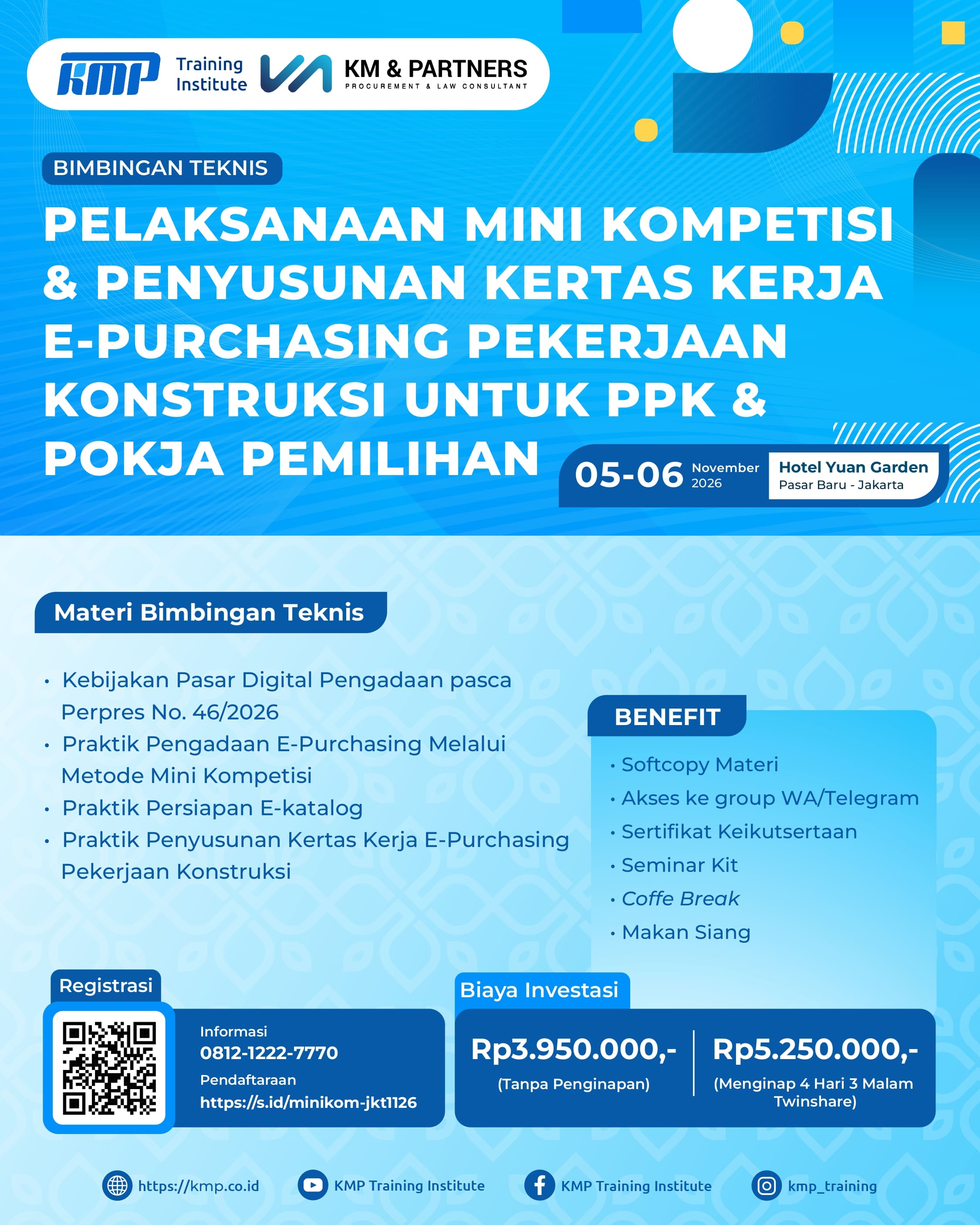 KMP Training Institute

KM & PARTNERS
PROCUREMENT & LAW CONSULTANT

BIMBINGAN TEKNIS

PELAKSANAAN MINI KOMPETISI & PENYUSUNAN KERTAS KERJA E-PURCHASING PEKERJAAN KONSTRUKSI UNTUK PPK & POKJA PEMILIHAN

05-06 November 2026

Hotel Yuan Garden
Pasar Baru - Jakarta

Materi Bimbingan Teknis

• Kebijakan Pasar Digital Pengadaan pasca Perpres No. 46/2026
• Praktik Pengadaan E-Purchasing Melalui Metode Mini Kompetisi
• Praktik Persiapan E-katalog
• Praktik Penyusunan Kertas Kerja E-Purchasing Pekerjaan Konstruksi

BENEFIT

• Softcopy Materi
• Akses ke group WA/Telegram
• Sertifikat Keikutsertaan
• Seminar Kit
• Coffe Break
• Makan Siang

Registrasi

Informasi
0812-1222-7770
Pendaftaraan
https://s.id/minikom-jkt1126

Biaya Investasi

Rp3.950.000,-
(Tanpa Penginapan)

Rp5.250.000,-
(Menginap 4 Hari 3 Malam Twinshare)

https://kmp.co.id
KMP Training Institute
KMP Training Institute
kmp_training